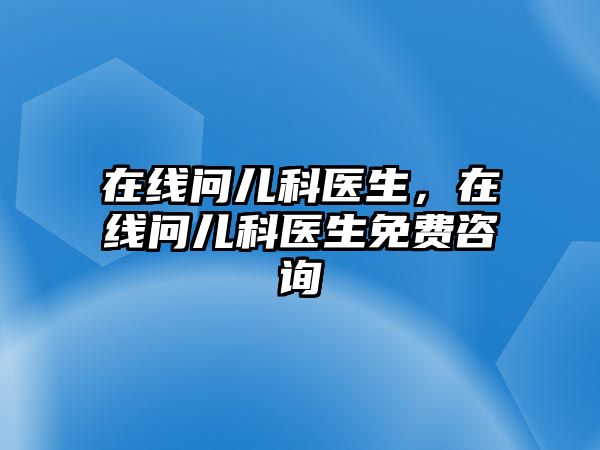 在线问儿科医生，在线问儿科医生免费咨询